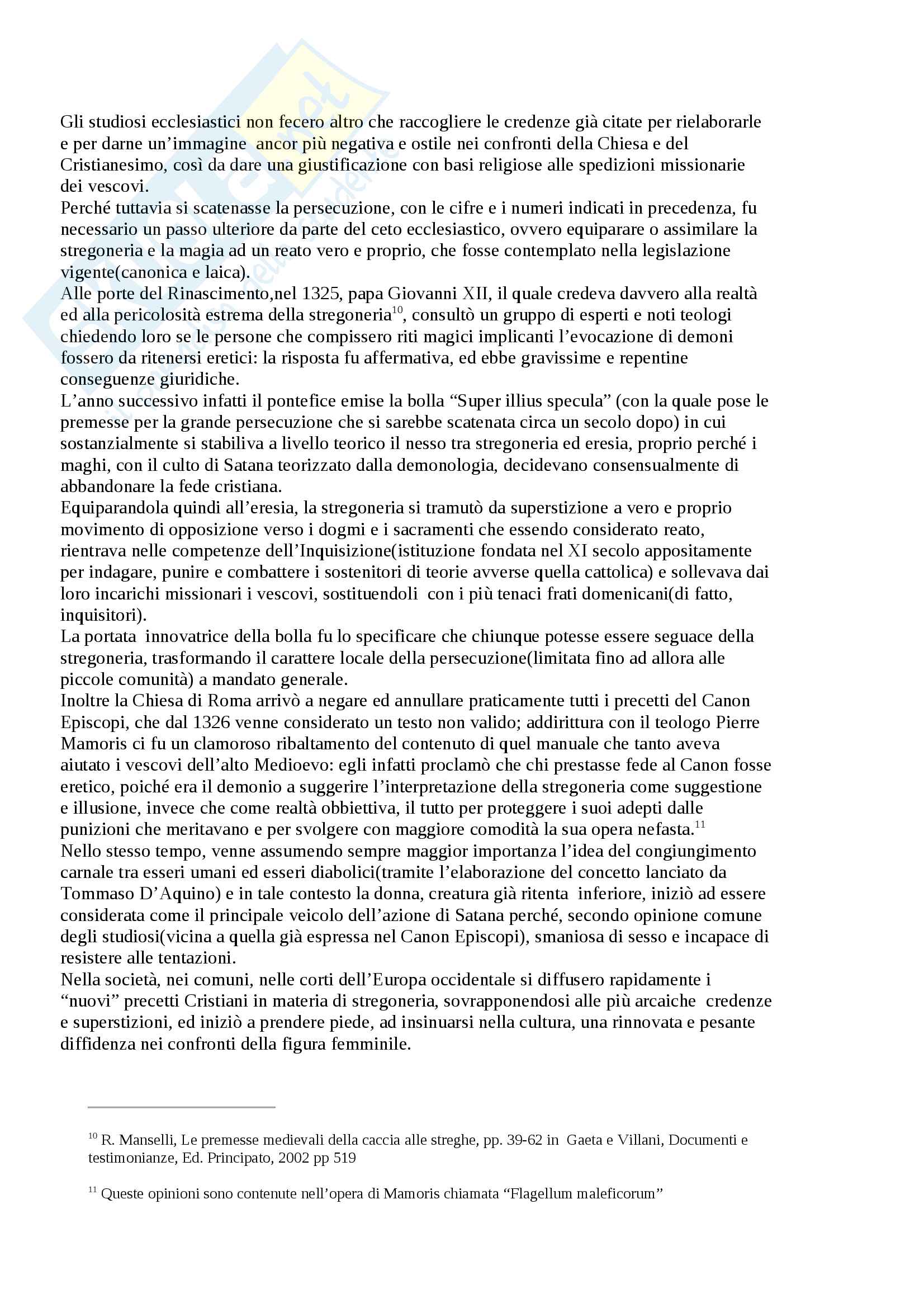 Gli studiosi ecclesiastici non fecero altro che raccogliere le credenze già citate per rielaborarle e per darne un'immagine ancor più negativa e ostile nei confronti della Chiesa e del Cristianesimo, così da dare una giustificazione con basi religiose alle spedizioni missionarie dei vescovi.
Perché tuttavia si scatenasse la persecuzione, con le cifre e i numeri indicati in precedenza, fu necessario un passo ulteriore da parte del ceto ecclesiastico, ovvero equiparare o assimilare la stregoneria e la magia ad un reato vero e proprio, che fosse contemplato nella legislazione vigente(canonica e laica).
Alle porte del Rinascimento,nel 1325, papa Giovanni XII, il quale credeva davvero alla realtà ed alla pericolosità estrema della stregoneria$^{10}$, consultò un gruppo di esperti e noti teologi chiedendo loro se le persone che compissero riti magici implicanti l'evocazione di demoni fossero da ritenersi eretici: la risposta fu affermativa, ed ebbe gravissime e repentine conseguenze giuridiche.
L'anno successivo infatti il pontefice emise la bolla "Super illius specula" (con la quale pose le premesse per la grande persecuzione che si sarebbe scatenata circa un secolo dopo) in cui sostanzialmente si stabiliva a livello teorico il nesso tra stregoneria ed eresia, proprio perché i maghi, con il culto di Satana teorizzato dalla demonologia, decidevano consensualmente di abbandonare la fede cristiana.
Equiparandola quindi all'eresia, la stregoneria si tramutò da superstizione a vero e proprio movimento di opposizione verso i dogmi e i sacramenti che essendo considerato reato, rientrava nelle competenze dell'Inquisizione(istituzione fondata nel XI secolo appositamente per indagare, punire e combattere i sostenitori di teorie avverse quella cattolica) e sollevava dai loro incarichi missionari i vescovi, sostituendoli con i più tenaci frati domenicani(di fatto, inquisitori).
La portata innovatrice della bolla fu lo specificare che chiunque potesse essere seguace della stregoneria, trasformando il carattere locale della persecuzione(limitata fino ad allora alle piccole comunità) a mandato generale.
Inoltre la Chiesa di Roma arrivò a negare ed annullare praticamente tutti i precetti del Canon Episcopi, che dal 1326 venne considerato un testo non valido; addirittura con il teologo Pierre Mamoris ci fu un clamoroso ribaltamento del contenuto di quel manuale che tanto aveva aiutato i vescovi dell'alto Medioevo: egli infatti proclamò che chi prestasse fede al Canon fosse eretico, poiché era il demonio a suggerire l'interpretazione della stregoneria come suggestione e illusione, invece che come realtà obbiettiva, il tutto per proteggere i suoi adepti dalle punizioni che meritavano e per svolgere con maggiore comodità la sua opera nefasta.$^{11}$
Nello stesso tempo, venne assumendo sempre maggior importanza l'idea del congiungimento carnale tra esseri umani ed esseri diabolici(tramite l'elaborazione del concetto lanciato da Tommaso D'Aquino) e in tale contesto la donna, creatura già ritenta inferiore, iniziò ad essere considerata come il principale veicolo dell'azione di Satana perché, secondo opinione comune degli studiosi(vicina a quella già espressa nel Canon Episcopi), smaniosa di sesso e incapace di resistere alle tentazioni.
Nella società, nei comuni, nelle corti dell'Europa occidentale si diffusero rapidamente i "nuovi" precetti Cristiani in materia di stregoneria, sovrapponendosi alle più arcaiche credenze e superstizioni, ed iniziò a prendere piede, ad insinuarsi nella cultura, una rinnovata e pesante diffidenza nei confronti della figura femminile.

$^{10}$ R. Manselli, Le premesse medievali della caccia alle streghe, pp. 39-62 in Gaeta e Villani, Documenti e testimonianze, Ed. Principato, 2002 pp 519

$^{11}$ Queste opinioni sono contenute nell'opera di Mamoris chiamata "Flagellum maleficorum"